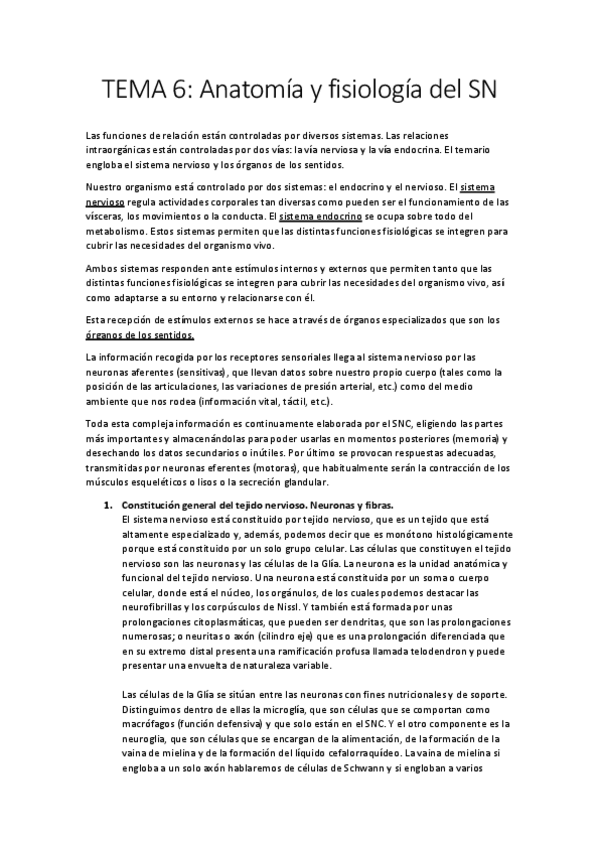 TEMA 6: Anatomía y fisiología del SN

Las funciones de relación están controladas por diversos sistemas. Las relaciones intraorgánicas están controladas por dos vías: la vía nerviosa y la vía endocrina. El temario engloba el sistema nervioso y los órganos de los sentidos.

Nuestro organismo está controlado por dos sistemas: el endocrino y el nervioso. El sistema nervioso regula actividades corporales tan diversas como pueden ser el funcionamiento de las vísceras, los movimientos o la conducta. El sistema endocrino se ocupa sobre todo del metabolismo. Estos sistemas permiten que las distintas funciones fisiológicas se integren para cubrir las necesidades del organismo vivo.

Ambos sistemas responden ante estímulos internos y externos que permiten tanto que las distintas funciones fisiológicas se integren para cubrir las necesidades del organismo vivo, así como adaptarse a su entorno y relacionarse con él.

Esta recepción de estímulos externos se hace a través de órganos especializados que son los órganos de los sentidos.

La información recogida por los receptores sensoriales llega al sistema nervioso por las neuronas aferentes (sensitivas), que llevan datos sobre nuestro propio cuerpo (tales como la posición de las articulaciones, las variaciones de presión arterial, etc.) como del medio ambiente que nos rodea (información vital, táctil, etc.).

Toda esta compleja información es continuamente elaborada por el SNC, eligiendo las partes más importantes y almacenándolas para poder usarlas en momentos posteriores (memoria) y desechando los datos secundarios o inútiles. Por último se provocan respuestas adecuadas, transmitidas por neuronas eferentes (motoras), que habitualmente serán la contracción de los músculos esqueléticos o lisos o la secreción glandular.

1. Constitución general del tejido nervioso. Neuronas y fibras.
El sistema nervioso está constituido por tejido nervioso, que es un tejido que está altamente especializado y, además, podemos decir que es monótono histológicamente porque está constituido por un solo grupo celular. Las células que constituyen el tejido nervioso son las neuronas y las células de la Glía. La neurona es la unidad anatómica y funcional del tejido nervioso. Una neurona está constituida por un soma o cuerpo celular, donde está el núcleo, los orgánulos, de los cuales podemos destacar las neurofibrillas y los corpúsculos de Nissl. Y también está formada por unas prolongaciones citoplasmáticas, que pueden ser dendritas, que son las prolongaciones numerosas; o neuritas o axón (cilindro eje) que es una prolongación diferenciada que en su extremo distal presenta una ramificación profusa llamada telodendron y puede presentar una envuelta de naturaleza variable.

Las células de la Glía se sitúan entre las neuronas con fines nutricionales y de soporte. Distinguimos dentro de ellas la microglía, que son células que se comportan como macrófagos (función defensiva) y que solo están en el SNC. Y el otro componente es la neuroglía, que son células que se encargan de la alimentación, de la formación de la vaina de mielina y de la formación del líquido cefalorraquídeo. La vaina de mielina si engloba a un solo axón hablaremos de células de Schwann y si engloban a varios